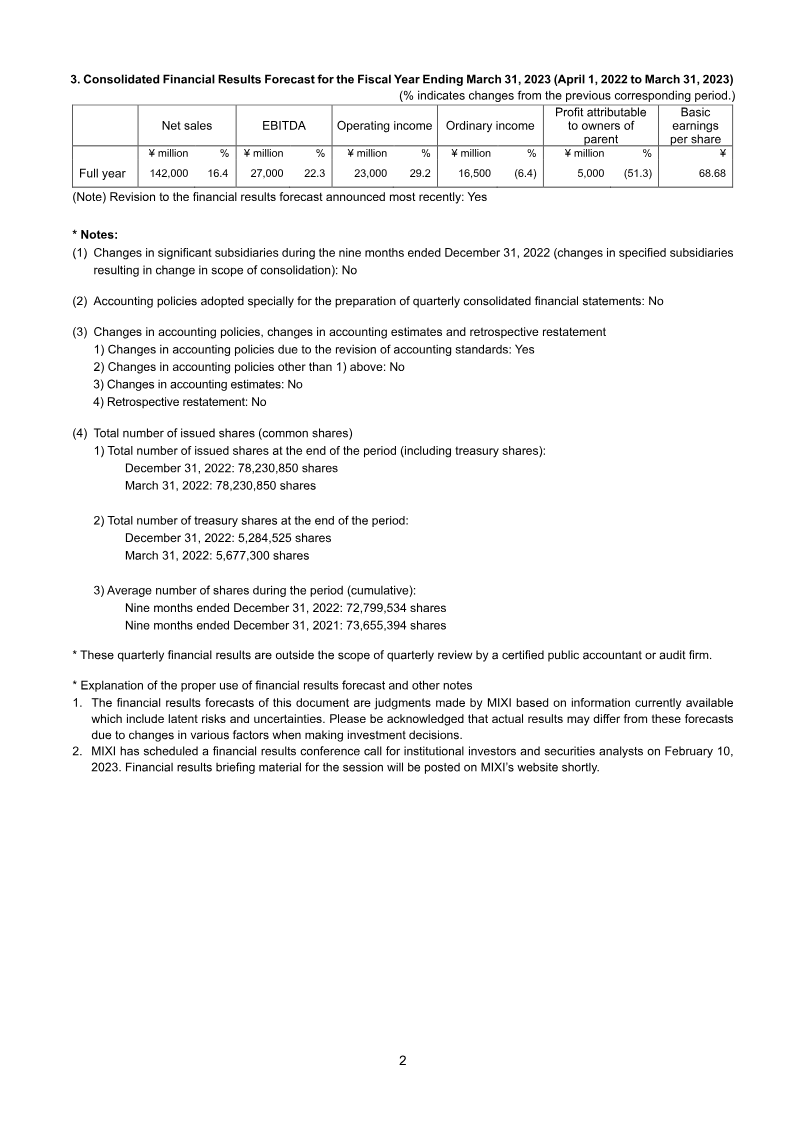 **3. Consolidated Financial Results Forecast for the Fiscal Year Ending March 31, 2023 (April 1, 2022 to March 31, 2023)**
(% indicates changes from the previous corresponding period.)

| | Net sales | | EBITDA | | Operating income | | Ordinary income | | Profit attributable to owners of parent | | Basic earnings per share |
|---|---|---|---|---|---|---|---|---|---|---|---|
| | ¥ million | % | ¥ million | % | ¥ million | % | ¥ million | % | ¥ million | % | ¥ |
| Full year | 142,000 | 16.4 | 27,000 | 22.3 | 23,000 | 29.2 | 16,500 | (6.4) | 5,000 | (51.3) | 68.68 |

(Note) Revision to the financial results forecast announced most recently: Yes

**\* Notes:**
(1) Changes in significant subsidiaries during the nine months ended December 31, 2022 (changes in specified subsidiaries resulting in change in scope of consolidation): No

(2) Accounting policies adopted specially for the preparation of quarterly consolidated financial statements: No

(3) Changes in accounting policies, changes in accounting estimates and retrospective restatement
1) Changes in accounting policies due to the revision of accounting standards: Yes
2) Changes in accounting policies other than 1) above: No
3) Changes in accounting estimates: No
4) Retrospective restatement: No

(4) Total number of issued shares (common shares)
1) Total number of issued shares at the end of the period (including treasury shares):
December 31, 2022: 78,230,850 shares
March 31, 2022: 78,230,850 shares

2) Total number of treasury shares at the end of the period:
December 31, 2022: 5,284,525 shares
March 31, 2022: 5,677,300 shares

3) Average number of shares during the period (cumulative):
Nine months ended December 31, 2022: 72,799,534 shares
Nine months ended December 31, 2021: 73,655,394 shares

\* These quarterly financial results are outside the scope of quarterly review by a certified public accountant or audit firm.

\* Explanation of the proper use of financial results forecast and other notes
1. The financial results forecasts of this document are judgments made by MIXI based on information currently available which include latent risks and uncertainties. Please be acknowledged that actual results may differ from these forecasts due to changes in various factors when making investment decisions.
2. MIXI has scheduled a financial results conference call for institutional investors and securities analysts on February 10, 2023. Financial results briefing material for the session will be posted on MIXI's website shortly.

2